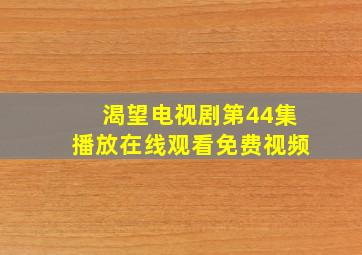 渴望电视剧第44集
播放在线观看免费视频